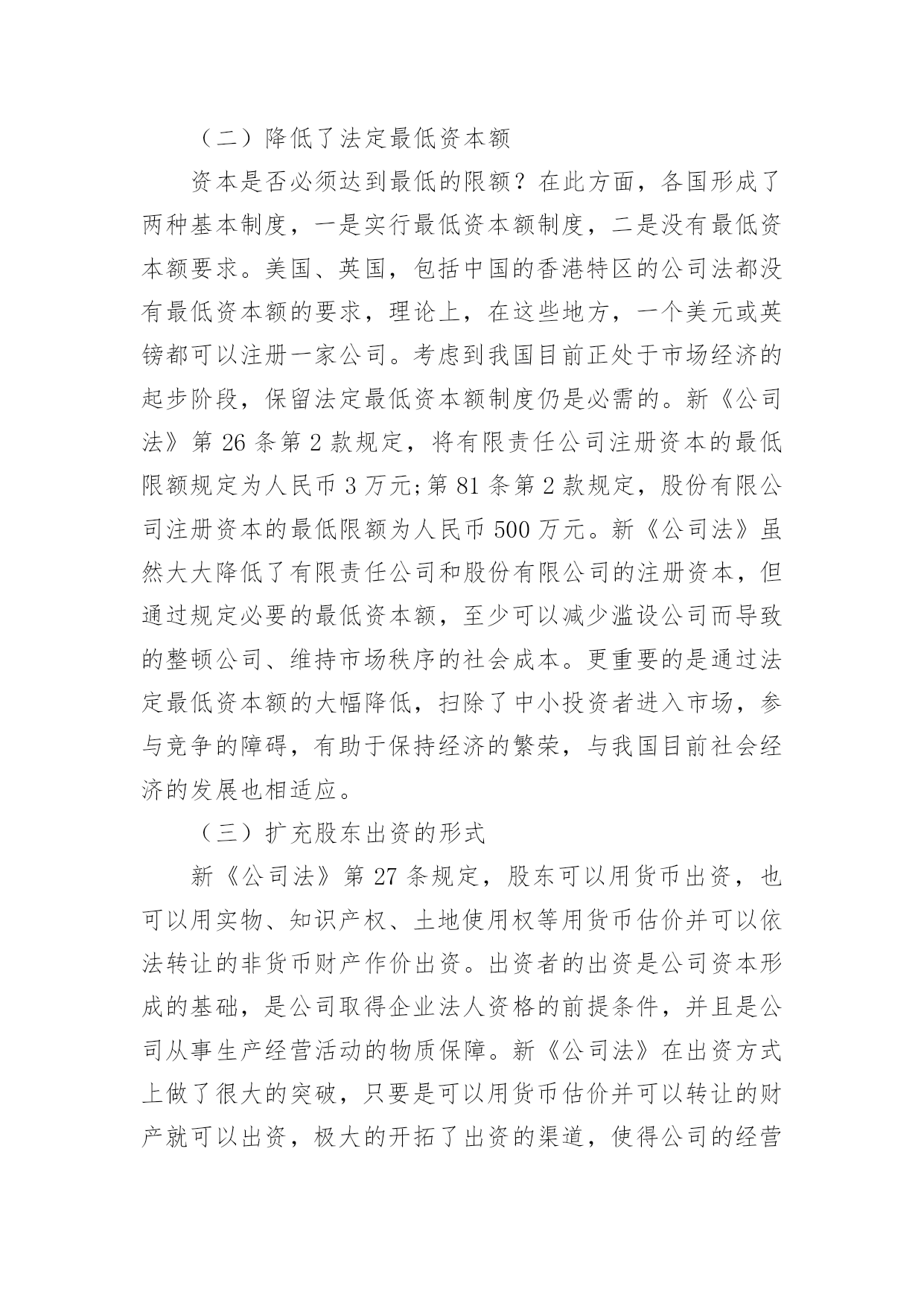 （二）降低了法定最低资本额

资本是否必须达到最低的限额？在此方面，各国形成了两种基本制度，一是实行最低资本额制度，二是没有最低资本额要求。美国、英国，包括中国的香港特区的公司法都没有最低资本额的要求，理论上，在这些地方，一个美元或英镑都可以注册一家公司。考虑到我国目前正处于市场经济的起步阶段，保留法定最低资本额制度仍是必需的。新《公司法》第 26 条第 2 款规定，将有限责任公司注册资本的最低限额规定为人民币 3 万元;第 81 条第 2 款规定，股份有限公司注册资本的最低限额为人民币 500 万元。新《公司法》虽然大大降低了有限责任公司和股份有限公司的注册资本，但通过规定必要的最低资本额，至少可以减少滥设公司而导致的整顿公司、维持市场秩序的社会成本。更重要的是通过法定最低资本额的大幅降低，扫除了中小投资者进入市场，参与竞争的障碍，有助于保持经济的繁荣，与我国目前社会经济的发展也相适应。

（三）扩充股东出资的形式

新《公司法》第 27 条规定，股东可以用货币出资，也可以用实物、知识产权、土地使用权等用货币估价并可以依法转让的非货币财产作价出资。出资者的出资是公司资本形成的基础，是公司取得企业法人资格的前提条件，并且是公司从事生产经营活动的物质保障。新《公司法》在出资方式上做了很大的突破，只要是可以用货币估价并可以转让的财产就可以出资，极大的开拓了出资的渠道，使得公司的经营